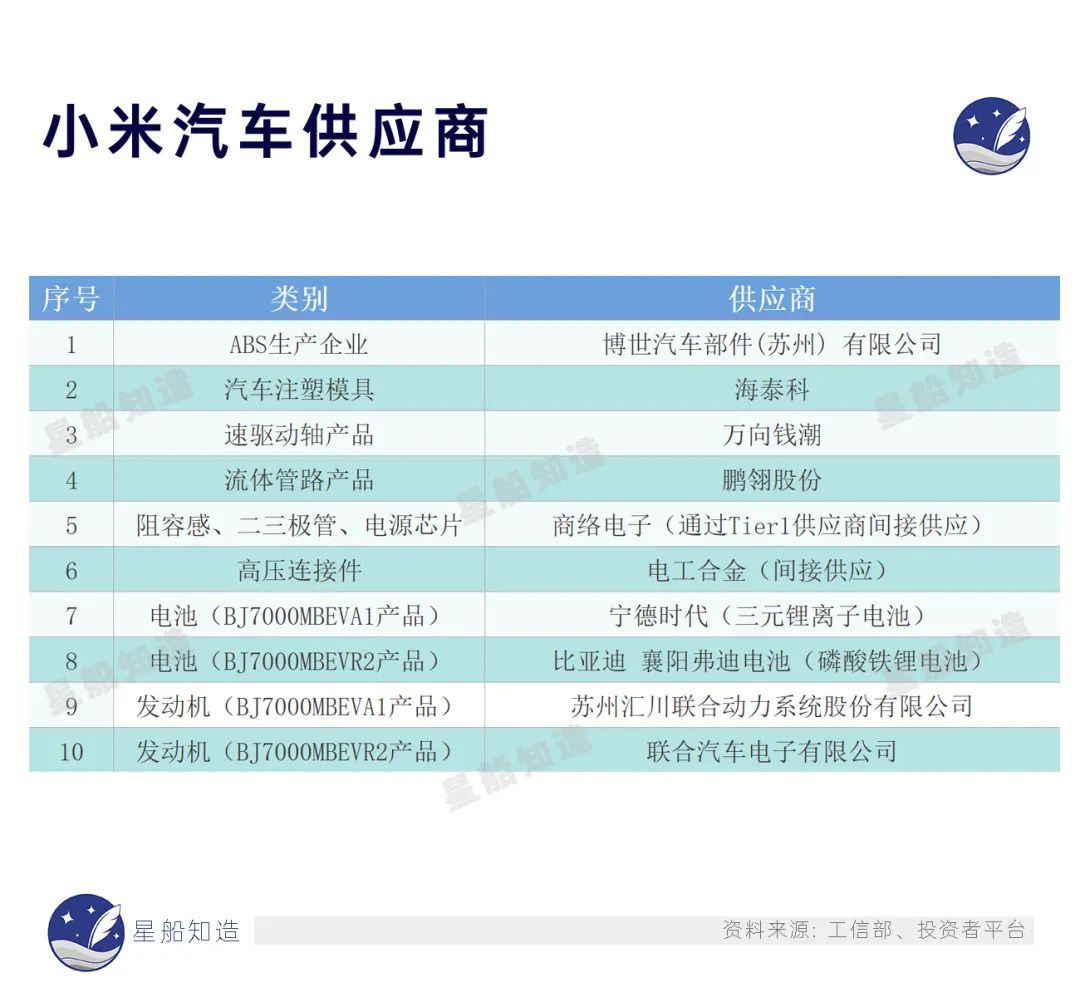 小米汽车供应商

| 序号 | 类别 | 供应商 |
|---|---|---|
| 1 | ABS生产企业 | 博世汽车部件(苏州) 有限公司 |
| 2 | 汽车注塑模具 | 海泰科 |
| 3 | 速驱动轴产品 | 万向钱潮 |
| 4 | 流体管路产品 | 鹏翎股份 |
| 5 | 阻容感、二三极管、电源芯片 | 商络电子（通过Tier1供应商间接供应） |
| 6 | 高压连接件 | 电工合金（间接供应） |
| 7 | 电池（BJ7000MBEVA1产品） | 宁德时代（三元锂离子电池） |
| 8 | 电池（BJ7000MBEVR2产品） | 比亚迪 襄阳弗迪电池（磷酸铁锂电池） |
| 9 | 发动机（BJ7000MBEVA1产品） | 苏州汇川联合动力系统股份有限公司 |
| 10 | 发动机（BJ7000MBEVR2产品） | 联合汽车电子有限公司 |

星船知造 星船知造 星船知造 星船知造 星船知造 星船知造

星船知造

资料来源：工信部、投资者平台